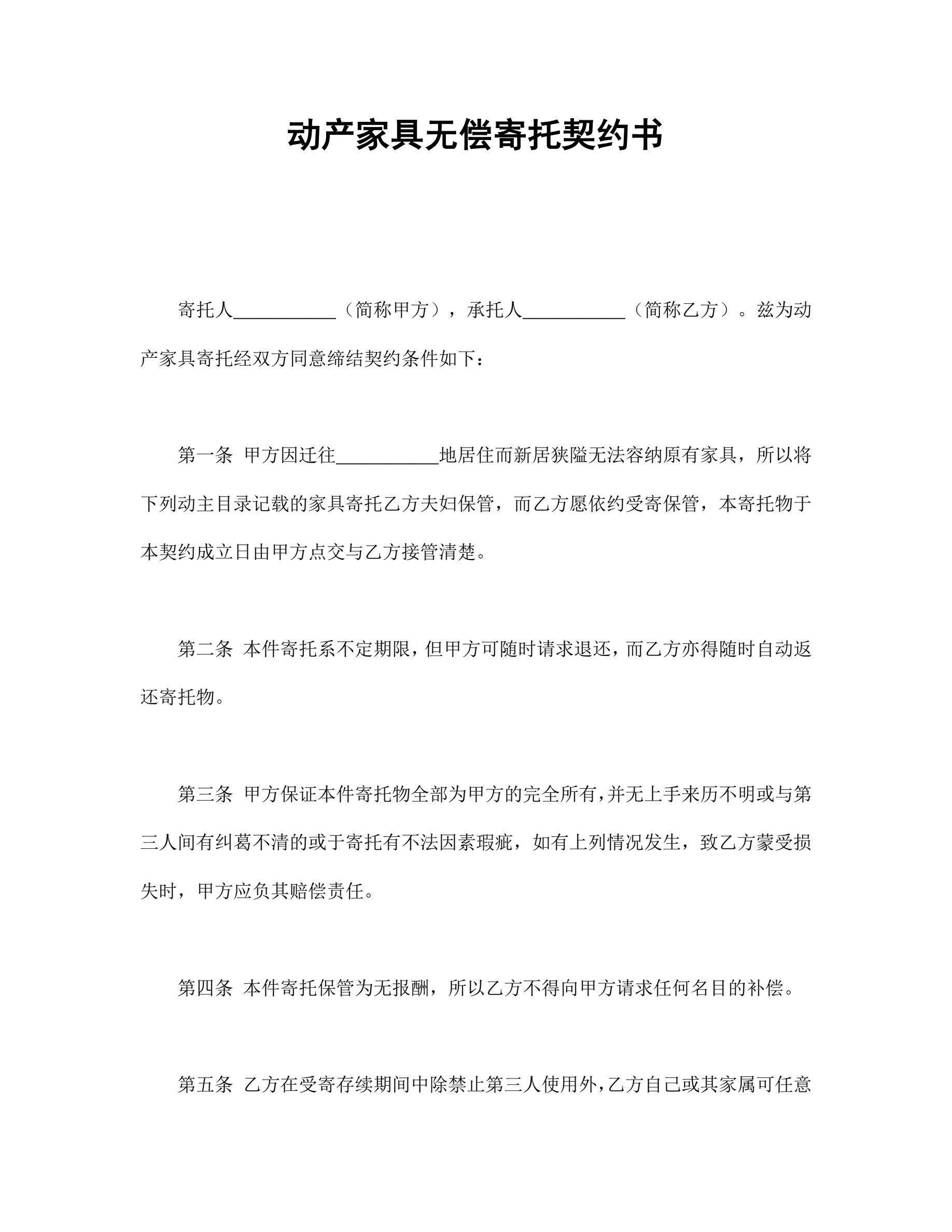 动产家具无偿寄托契约书

寄托人___________（简称甲方），承托人___________（简称乙方）。兹为动产家具寄托经双方同意缔结契约条件如下：

第一条 甲方因迁往___________地居住而新居狭隘无法容纳原有家具，所以将下列动主目录记载的家具寄托乙方夫妇保管，而乙方愿依约受寄保管，本寄托物于本契约成立日由甲方点交与乙方接管清楚。

第二条 本件寄托系不定期限，但甲方可随时请求退还，而乙方亦得随时自动返还寄托物。

第三条 甲方保证本件寄托物全部为甲方的完全所有，并无上手来历不明或与第三人间有纠葛不清的或于寄托有不法因素瑕疵，如有上列情况发生，致乙方蒙受损失时，甲方应负其赔偿责任。

第四条 本件寄托保管为无报酬，所以乙方不得向甲方请求任何名目的补偿。

第五条 乙方在受寄存续期间中除禁止第三人使用外，乙方自己或其家属可任意